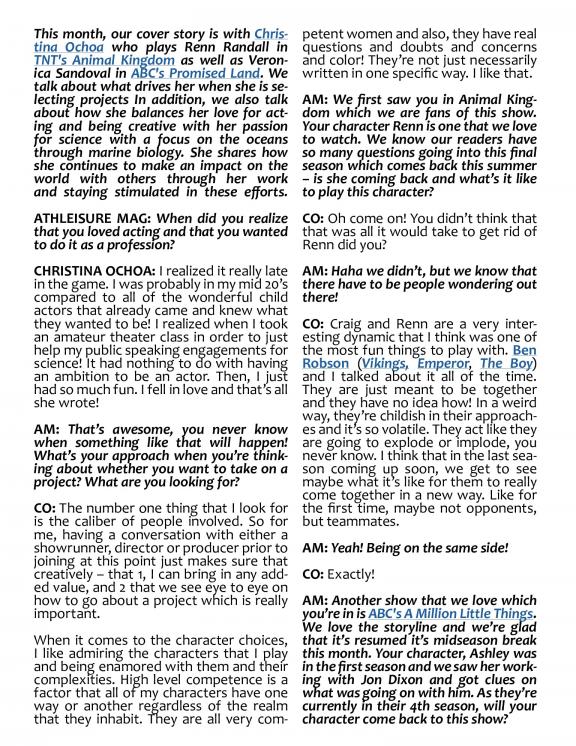 This month, our cover story is with Christina Ochoa who plays Renn Randall in TNT's Animal Kingdom as well as Veronica Sandoval in ABC's Promised Land. We talk about what drives her when she is selecting projects In addition, we also talk about how she balances her love for acting and being creative with her passion for science with a focus on the oceans through marine biology. She shares how she continues to make an impact on the world with others through her work and staying stimulated in these efforts.

ATHLEISURE MAG: When did you realize that you loved acting and that you wanted to do it as a profession?

CHRISTINA OCHOA: I realized it really late in the game. I was probably in my mid 20's compared to all of the wonderful child actors that already came and knew what they wanted to be! I realized when I took an amateur theater class in order to just help my public speaking engagements for science! It had nothing to do with having an ambition to be an actor. Then, I just had so much fun. I fell in love and that's all she wrote!

AM: That's awesome, you never know when something like that will happen! What's your approach when you're thinking about whether you want to take on a project? What are you looking for?

CO: The number one thing that I look for is the caliber of people involved. So for me, having a conversation with either a showrunner, director or producer prior to joining at this point just makes sure that creatively – that 1, I can bring in any added value, and 2 that we see eye to eye on how to go about a project which is really important.

When it comes to the character choices, I like admiring the characters that I play and being enamored with them and their complexities. High level competence is a factor that all of my characters have one way or another regardless of the realm that they inhabit. They are all very competent women and also, they have real questions and doubts and concerns and color! They're not just necessarily written in one specific way. I like that.

AM: We first saw you in Animal Kingdom which we are fans of this show. Your character Renn is one that we love to watch. We know our readers have so many questions going into this final season which comes back this summer – is she coming back and what's it like to play this character?

CO: Oh come on! You didn't think that that was all it would take to get rid of Renn did you?

AM: Haha we didn't, but we know that there have to be people wondering out there!

CO: Craig and Renn are a very interesting dynamic that I think was one of the most fun things to play with. Ben Robson (Vikings, Emperor, The Boy) and I talked about it all of the time. They are just meant to be together and they have no idea how! In a weird way, they're childish in their approaches and it's so volatile. They act like they are going to explode or implode, you never know. I think that in the last season coming up soon, we get to see maybe what it's like for them to really come together in a new way. Like for the first time, maybe not opponents, but teammates.

AM: Yeah! Being on the same side!

CO: Exactly!

AM: Another show that we love which you're in is ABC's A Million Little Things. We love the storyline and we're glad that it's resumed it's midseason break this month. Your character, Ashley was in the first season and we saw her working with Jon Dixon and got clues on what was going on with him. As they're currently in their 4th season, will your character come back to this show?